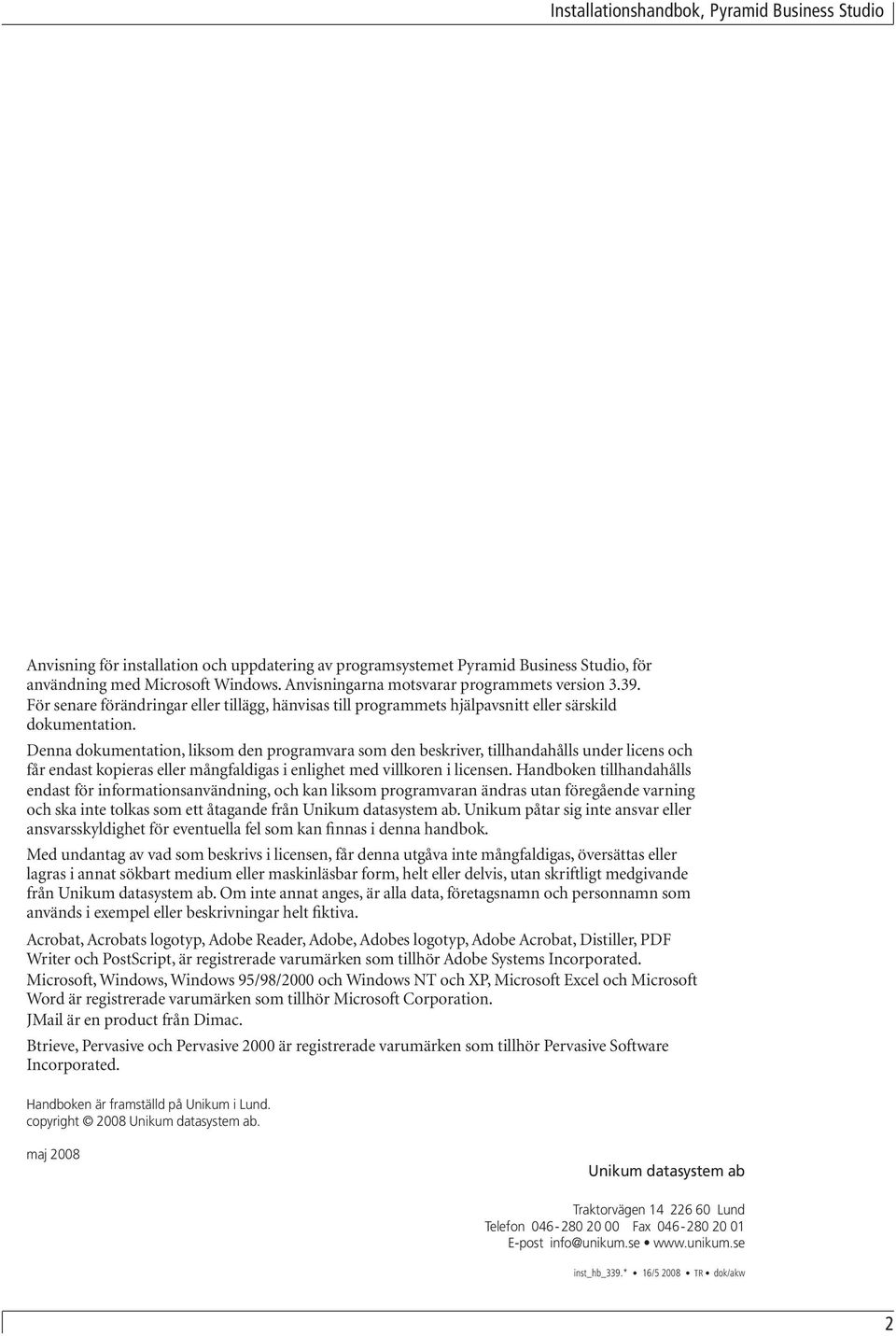 Installationshandbok, Pyramid Business Studio

Anvisning för installation och uppdatering av programsystemet Pyramid Business Studio, för användning med Microsoft Windows. Anvisningarna motsvarar programmets version 3.39. För senare förändringar eller tillägg, hänvisas till programmets hjälpavsnitt eller särskild dokumentation.

Denna dokumentation, liksom den programvara som den beskriver, tillhandahålls under licens och får endast kopieras eller mångfaldigas i enlighet med villkoren i licensen. Handboken tillhandahålls endast för informationsanvändning, och kan liksom programvaran ändras utan föregående varning och ska inte tolkas som ett åtagande från Unikum datasystem ab. Unikum påtar sig inte ansvar eller ansvarsskyldighet för eventuella fel som kan finnas i denna handbok.

Med undantag av vad som beskrivs i licensen, får denna utgåva inte mångfaldigas, översättas eller lagras i annat sökbart medium eller maskinläsbar form, helt eller delvis, utan skriftligt medgivande från Unikum datasystem ab. Om inte annat anges, är alla data, företagsnamn och personnamn som används i exempel eller beskrivningar helt fiktiva.

Acrobat, Acrobats logotyp, Adobe Reader, Adobe, Adobes logotyp, Adobe Acrobat, Distiller, PDF Writer och PostScript, är registrerade varumärken som tillhör Adobe Systems Incorporated.
Microsoft, Windows, Windows 95/98/2000 och Windows NT och XP, Microsoft Excel och Microsoft Word är registrerade varumärken som tillhör Microsoft Corporation.
JMail är en product från Dimac.

Btrieve, Pervasive och Pervasive 2000 är registrerade varumärken som tillhör Pervasive Software Incorporated.

Handboken är framställd på Unikum i Lund.
copyright © 2008 Unikum datasystem ab.

maj 2008

Unikum datasystem ab

Traktorvägen 14 226 60 Lund
Telefon 046-280 20 00 Fax 046-280 20 01
E-post info@unikum.se • www.unikum.se

inst_hb_339.* • 16/5 2008 • TR • dok/akw

2